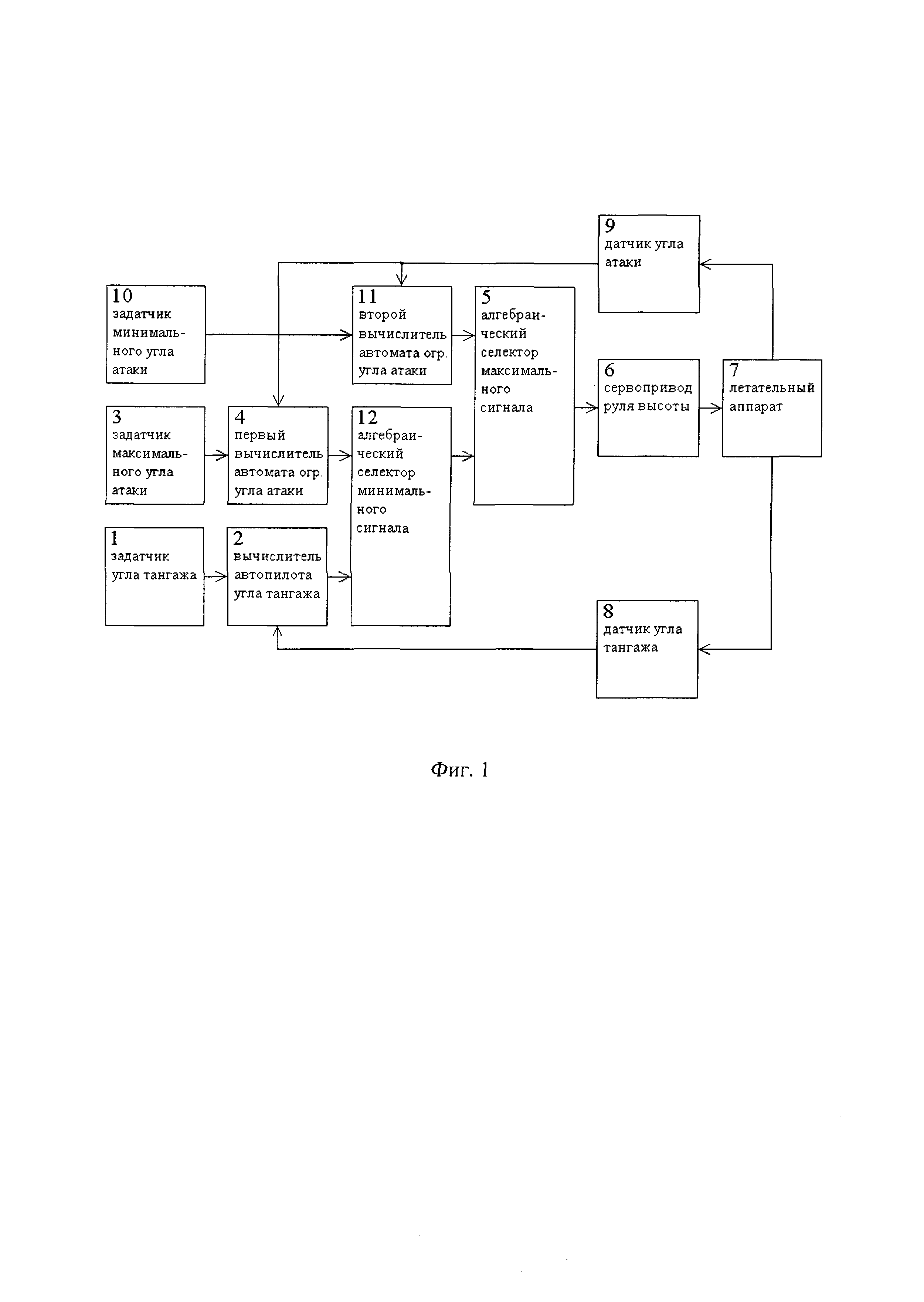 9
датчик угла атаки

10
задатчик минимального угла атаки

11
второй вычислитель автомата огр. угла атаки

5
алгебраический селектор максимального сигнала

6
сервопривод руля высоты

7
летательный аппарат

3
задатчик максимального угла атаки

4
первый вычислитель автомата огр. угла атаки

12
алгебраический селектор минимального сигнала

1
задатчик угла тангажа

2
вычислитель автопилота угла тангажа

8
датчик угла тангажа

Фиг. 1